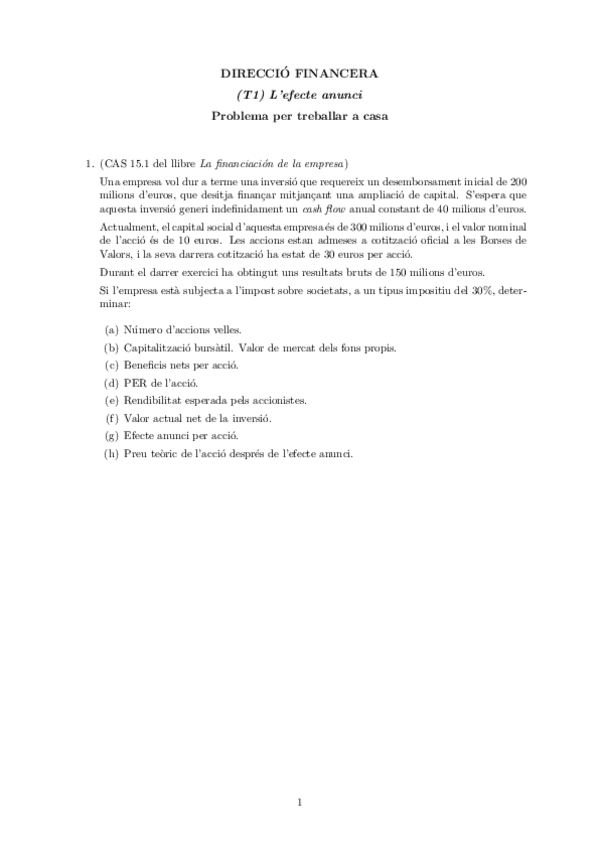 DIRECCIÓ FINANCERA

(T1) L'efecte anunci

Problema per treballar a casa

1. (CAS 15.1 del llibre La financiación de la empresa)

Una empresa vol dur a terme una inversió que requereix un desemborsament inicial de 200 milions d'euros, que desitja finançar mitjançant una ampliació de capital. S'espera que aquesta inversió generi indefinidament un cash flow anual constant de 40 milions d'euros.

Actualment, el capital social d'aquesta empresa és de 300 milions d'euros, i el valor nominal de l'acció és de 10 euros. Les accions estan admeses a cotització oficial a les Borses de Valors, i la seva darrera cotització ha estat de 30 euros per acció.

Durant el darrer exercici ha obtingut uns resultats bruts de 150 milions d'euros.

Si l'empresa està subjecta a l'impost sobre societats, a un tipus impositiu del 30%, determinar:

(a) Número d'accions velles.
(b) Capitalització bursàtil. Valor de mercat dels fons propis.
(c) Beneficis nets per acció.
(d) PER de l'acció.
(e) Rendibilitat esperada pels accionistes.
(f) Valor actual net de la inversió.
(g) Efecte anunci per acció.
(h) Preu teòric de l'acció després de l'efecte anunci.

1